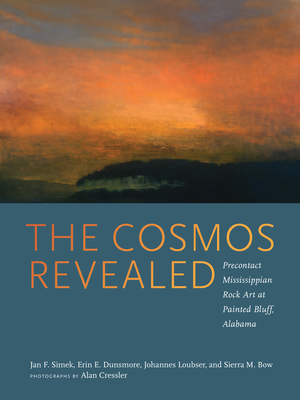 THE COSMOS REVEALED

Precontact Mississippian Rock Art at Painted Bluff, Alabama

Jan F. Simek, Erin E. Dunsmore, Johannes Loubser, and Sierra M. Bow
PHOTOGRAPHS BY Alan Cressler